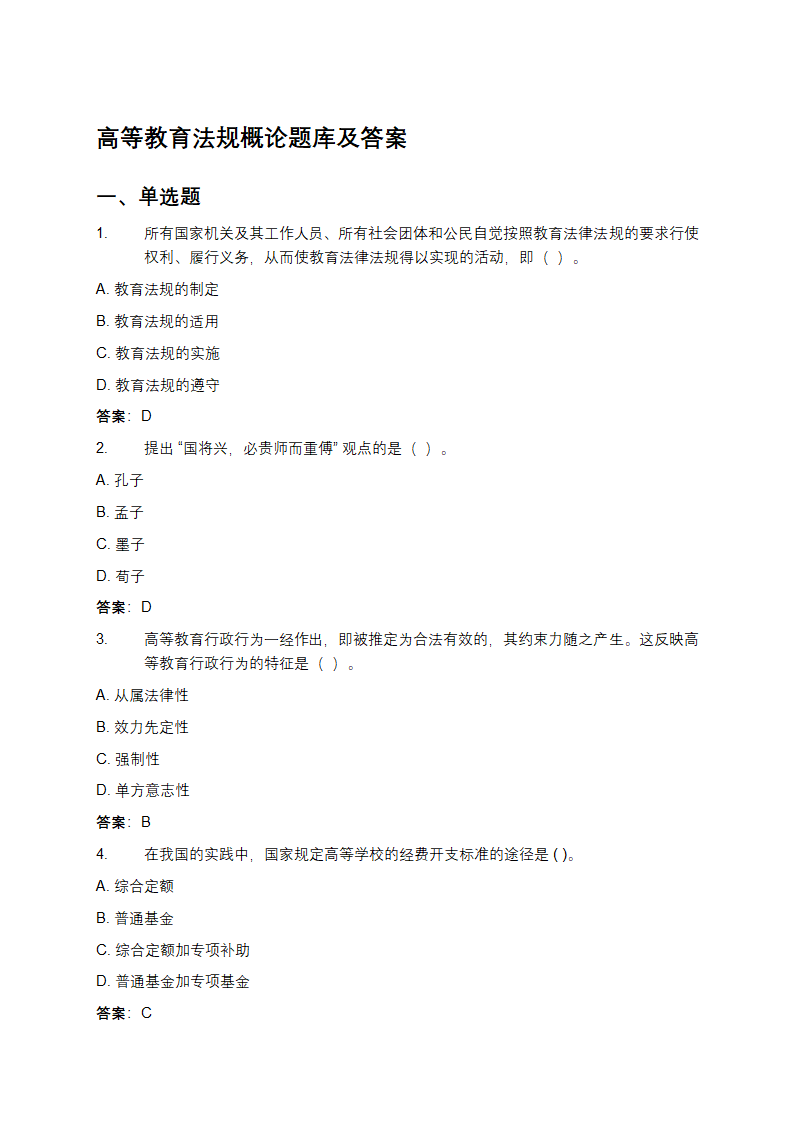 高等教育法规概论题库及答案

一、单选题

1. 所有国家机关及其工作人员、所有社会团体和公民自觉按照教育法律法规的要求行使权利、履行义务，从而使教育法律法规得以实现的活动，即（ ）。

A. 教育法规的制定

B. 教育法规的适用

C. 教育法规的实施

D. 教育法规的遵守

答案：D

2. 提出“国将兴，必贵师而重傅”观点的是（ ）。

A. 孔子

B. 孟子

C. 墨子

D. 荀子

答案：D

3. 高等教育行政行为一经作出，即被推定为合法有效的，其约束力随之产生。这反映高等教育行政行为的特征是（ ）。

A. 从属法律性

B. 效力先定性

C. 强制性

D. 单方意志性

答案：B

4. 在我国的实践中，国家规定高等学校的经费开支标准的途径是 ( )。

A. 综合定额

B. 普通基金

C. 综合定额加专项补助

D. 普通基金加专项基金

答案：C